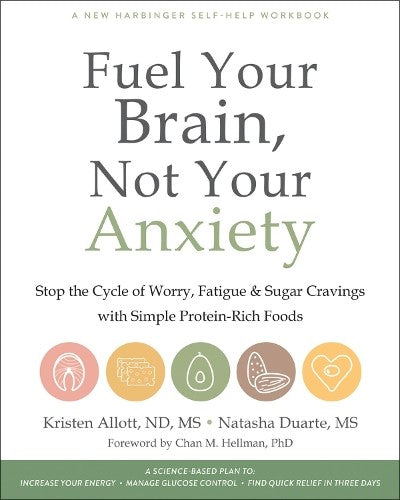 A NEW HARBINGER SELF-HELP WORKBOOK

Fuel Your Brain, Not Your Anxiety

Stop the Cycle of Worry, Fatigue & Sugar Cravings with Simple Protein-Rich Foods

Kristen Allott, ND, MS • Natasha Duarte, MS

Foreword by Chan M. Hellman, PhD

A SCIENCE-BASED PLAN TO:
INCREASE YOUR ENERGY • MANAGE GLUCOSE CONTROL • FIND QUICK RELIEF IN THREE DAYS